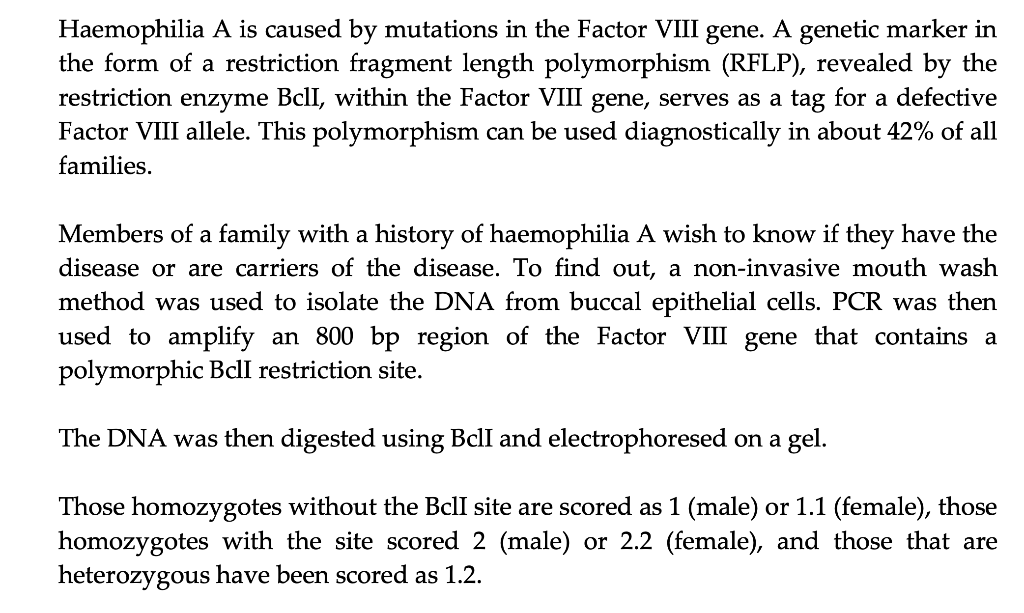 Haemophilia A is caused by mutations in the Factor VIII gene. A genetic marker in the form of a restriction fragment length polymorphism (RFLP), revealed by the restriction enzyme BclI, within the Factor VIII gene, serves as a tag for a defective Factor VIII allele. This polymorphism can be used diagnostically in about 42% of all families.

Members of a family with a history of haemophilia A wish to know if they have the disease or are carriers of the disease. To find out, a non-invasive mouth wash method was used to isolate the DNA from buccal epithelial cells. PCR was then used to amplify an 800 bp region of the Factor VIII gene that contains a polymorphic BclI restriction site.

The DNA was then digested using BclI and electrophoresed on a gel.

Those homozygotes without the BclI site are scored as 1 (male) or 1.1 (female), those homozygotes with the site scored 2 (male) or 2.2 (female), and those that are heterozygous have been scored as 1.2.